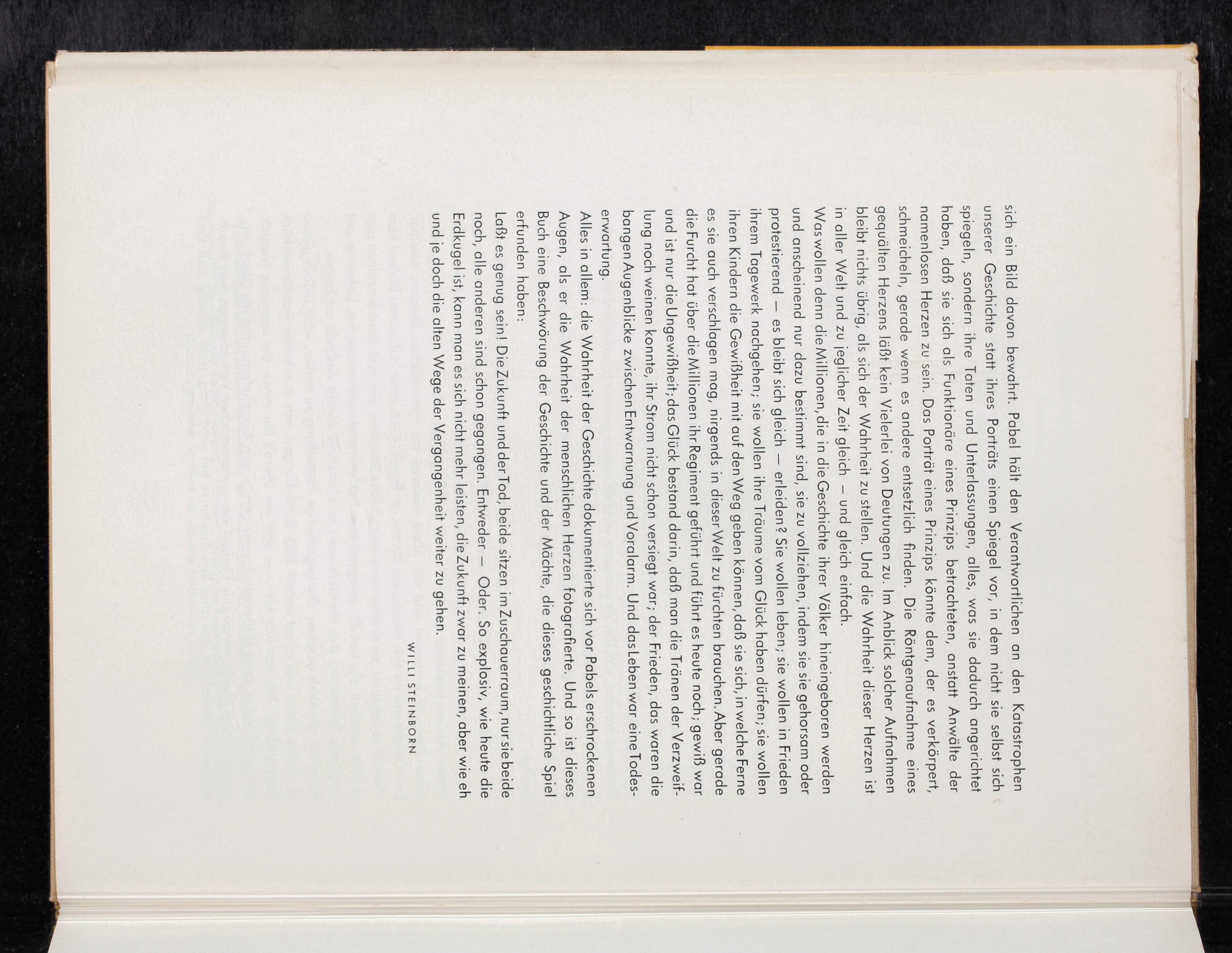 sich ein Bild davon bewahrt. Pabel hält den Verantwortlichen an den Katastrophen unserer Geschichte statt ihres Porträts einen Spiegel vor, in dem nicht sie selbst sich spiegeln, sondern ihre Taten und Unterlassungen, alles, was sie dadurch angerichtet haben, daß sie sich als Funktionäre eines Prinzips betrachteten, anstatt Anwälte der namenlosen Herzen zu sein. Das Porträt eines Prinzips könnte dem, der es verkörpert, schmeicheln, gerade wenn es andere entsetzlich finden. Die Röntgenaufnahme eines gequälten Herzens läßt kein Vielerlei von Deutungen zu. Im Anblick solcher Aufnahmen bleibt nichts übrig, als sich der Wahrheit zu stellen. Und die Wahrheit dieser Herzen ist in aller Welt und zu jeglicher Zeit gleich – und gleich einfach.
Was wollen denn die Millionen, die in die Geschichte ihrer Völker hineingeboren werden und anscheinend nur dazu bestimmt sind, sie zu vollziehen, indem sie sie gehorsam oder protestierend – es bleibt sich gleich – erleiden? Sie wollen leben; sie wollen in Frieden ihrem Tagewerk nachgehen; sie wollen ihre Träume vom Glück haben dürfen; sie wollen ihren Kindern die Gewißheit mit auf den Weg geben können, daß sie sich, in welche Ferne es sie auch verschlagen mag, nirgends in dieser Welt zu fürchten brauchen. Aber gerade die Furcht hat über die Millionen ihr Regiment geführt und führt es heute noch; gewiß war und ist nur die Ungewißheit; das Glück bestand darin, daß man die Tränen der Verzweiflung noch weinen konnte, ihr Strom nicht schon versiegt war; der Frieden, das waren die bangen Augenblicke zwischen Entwarnung und Voralarm. Und das Leben war eine Todeserwartung.
Alles in allem: die Wahrheit der Geschichte dokumentierte sich vor Pabels erschrockenen Augen, als er die Wahrheit der menschlichen Herzen fotografierte. Und so ist dieses Buch eine Beschwörung der Geschichte und der Mächte, die dieses geschichtliche Spiel erfunden haben:
Laßt es genug sein! Die Zukunft und der Tod, beide sitzen im Zuschauerraum, nur sie beide noch, alle anderen sind schon gegangen. Entweder – Oder. So explosiv, wie heute die Erdkugel ist, kann man es sich nicht mehr leisten, die Zukunft zwar zu meinen, aber wie eh und je doch die alten Wege der Vergangenheit weiter zu gehen.

WILLI STEINBORN